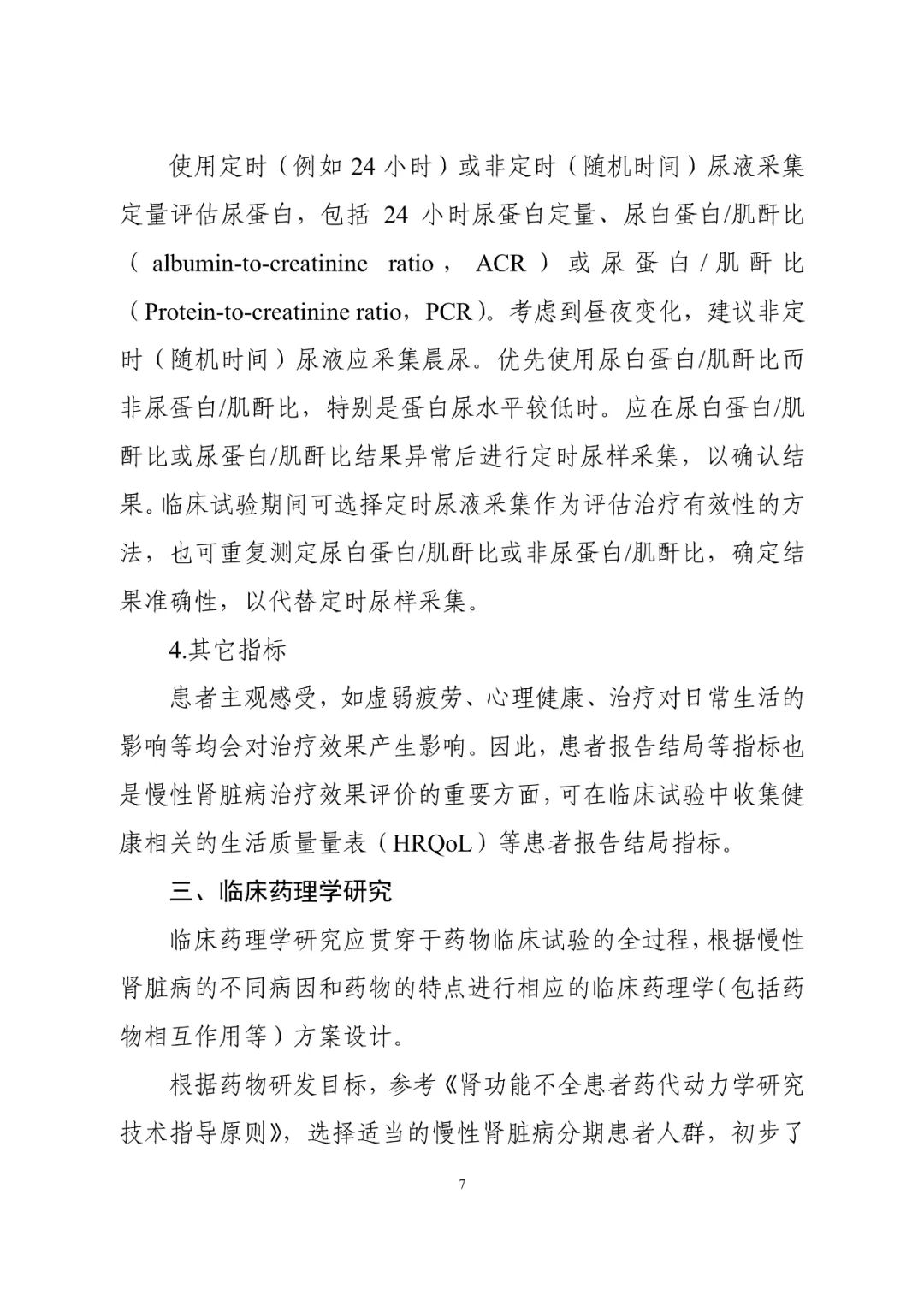 使用定时（例如 24 小时）或非定时（随机时间）尿液采集定量评估尿蛋白，包括 24 小时尿蛋白定量、尿白蛋白/肌酐比（albumin-to-creatinine ratio，ACR）或尿蛋白/肌酐比（Protein-to-creatinine ratio，PCR）。考虑到昼夜变化，建议非定时（随机时间）尿液应采集晨尿。优先使用尿白蛋白/肌酐比而非尿蛋白/肌酐比，特别是蛋白尿水平较低时。应在尿白蛋白/肌酐比或尿蛋白/肌酐比结果异常后进行定时尿样采集，以确认结果。临床试验期间可选择定时尿液采集作为评估治疗有效性的方法，也可重复测定尿白蛋白/肌酐比或非尿蛋白/肌酐比，确定结果准确性，以代替定时尿样采集。

4.其它指标

患者主观感受，如虚弱疲劳、心理健康、治疗对日常生活的影响等均会对治疗效果产生影响。因此，患者报告结局等指标也是慢性肾脏病治疗效果评价的重要方面，可在临床试验中收集健康相关的生活质量量表（HRQoL）等患者报告结局指标。

三、临床药理学研究

临床药理学研究应贯穿于药物临床试验的全过程，根据慢性肾脏病的不同病因和药物的特点进行相应的临床药理学（包括药物相互作用等）方案设计。

根据药物研发目标，参考《肾功能不全患者药代动力学研究技术指导原则》，选择适当的慢性肾脏病分期患者人群，初步了

7